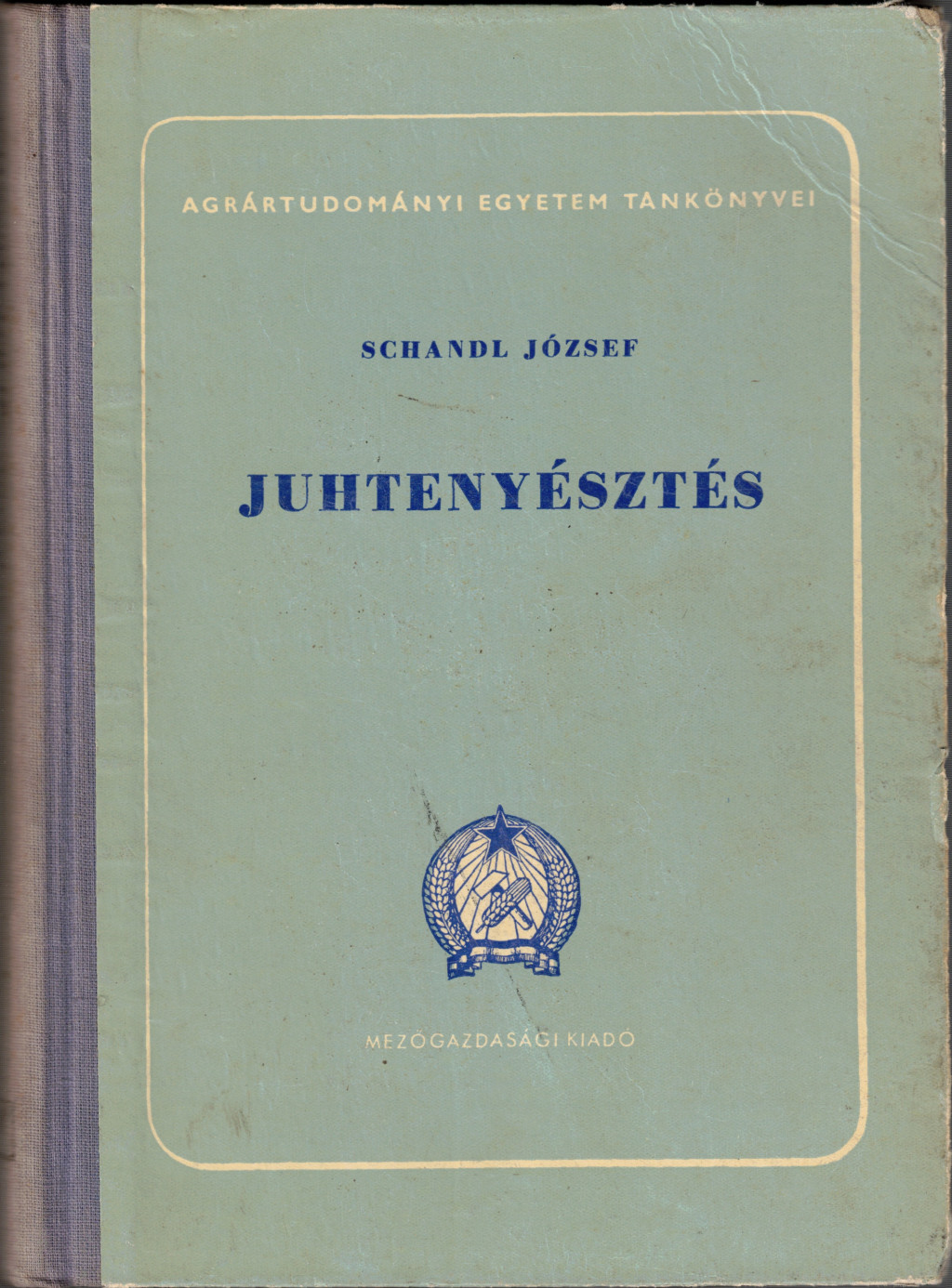 AGRÁRTUDOMÁNYI EGYETEM TANKÖNYVEI

SCHANDL JÓZSEF

JUHTENYÉSZTÉS

MEZŐGAZDASÁGI KIADÓ